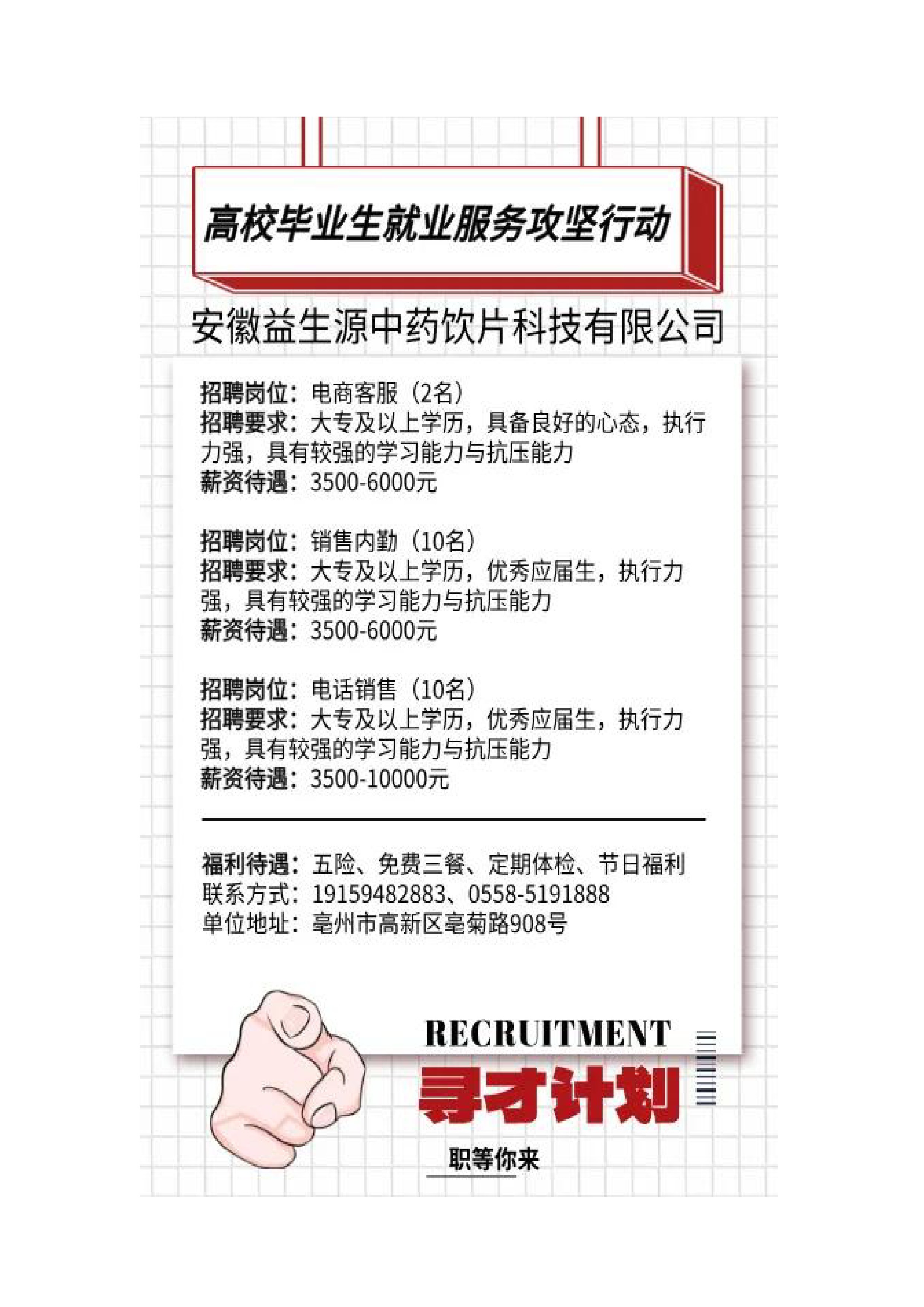 高校毕业生就业服务攻坚行动

安徽益生源中药饮片科技有限公司

招聘岗位：电商客服（2名）
招聘要求：大专及以上学历，具备良好的心态，执行力强，具有较强的学习能力与抗压能力
薪资待遇：3500-6000元

招聘岗位：销售内勤（10名）
招聘要求：大专及以上学历，优秀应届生，执行力强，具有较强的学习能力与抗压能力
薪资待遇：3500-6000元

招聘岗位：电话销售（10名）
招聘要求：大专及以上学历，优秀应届生，执行力强，具有较强的学习能力与抗压能力
薪资待遇：3500-10000元

福利待遇：五险、免费三餐、定期体检、节日福利
联系方式：19159482883、0558-5191888
单位地址：亳州市高新区亳菊路908号

RECRUITMENT
寻才计划
职等你来